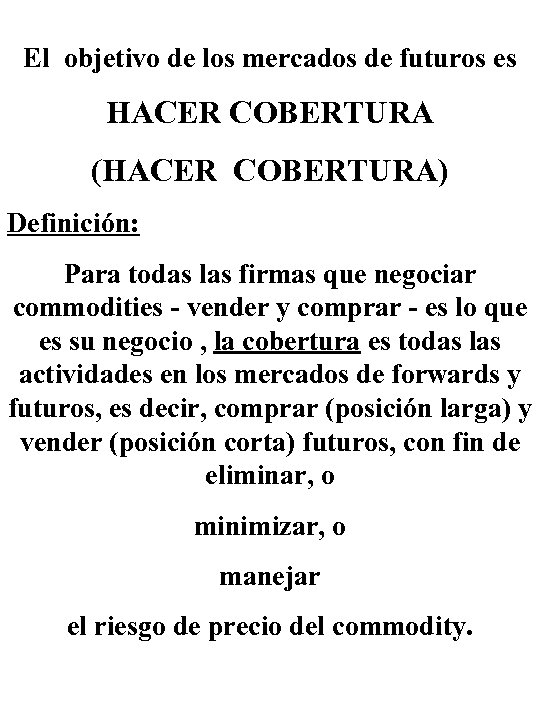 El objetivo de los mercados de futuros es

HACER COBERTURA

(HACER COBERTURA)

Definición:

Para todas las firmas que negociar commodities - vender y comprar - es lo que es su negocio , la cobertura es todas las actividades en los mercados de forwards y futuros, es decir, comprar (posición larga) y vender (posición corta) futuros, con fin de eliminar, o

minimizar, o

manejar

el riesgo de precio del commodity.